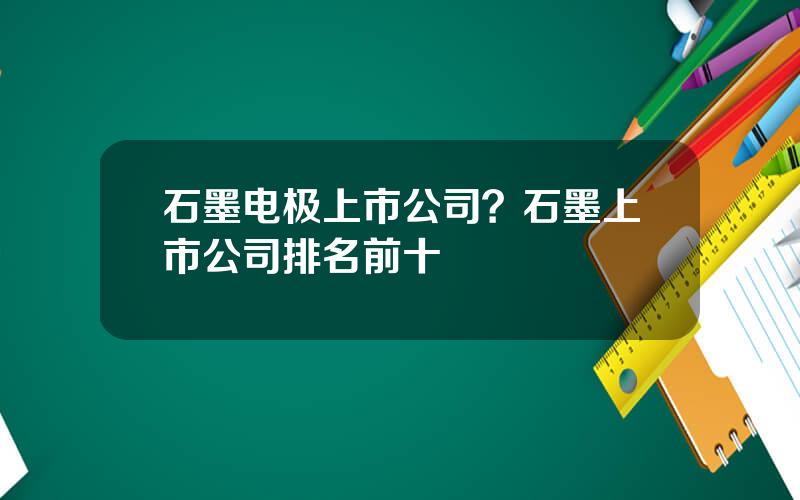 石墨电极上市公司？石墨上市公司排名前十